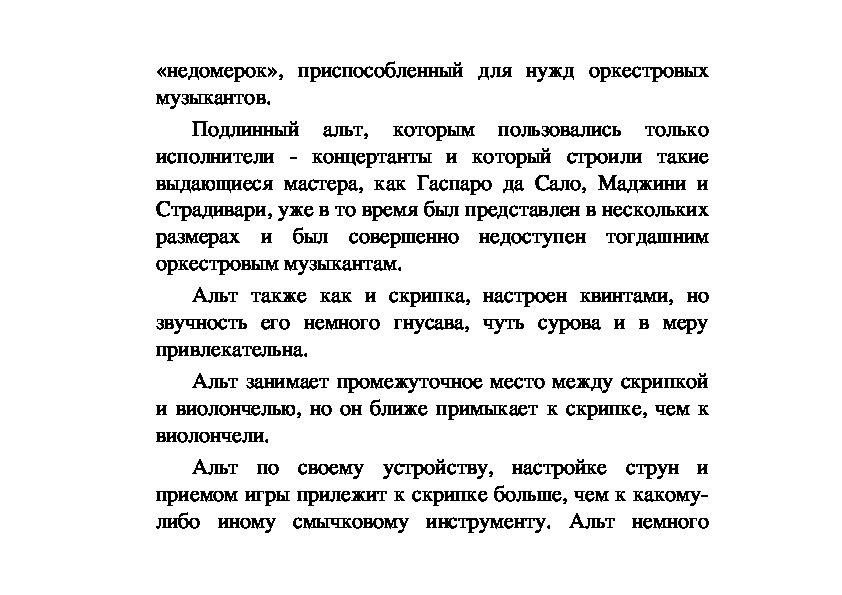 «недомерок», приспособленный для нужд оркестровых музыкантов.

Подлинный альт, которым пользовались только исполнители - концертанты и который строили такие выдающиеся мастера, как Гаспаро да Сало, Маджини и Страдивари, уже в то время был представлен в нескольких размерах и был совершенно недоступен тогдашним оркестровым музыкантам.

Альт также как и скрипка, настроен квинтами, но звучность его немного гнусава, чуть сурова и в меру привлекательна.

Альт занимает промежуточное место между скрипкой и виолончелью, но он ближе примыкает к скрипке, чем к виолончели.

Альт по своему устройству, настройке струн и приемом игры прилежит к скрипке больше, чем к какому-либо иному смычковому инструменту. Альт немного